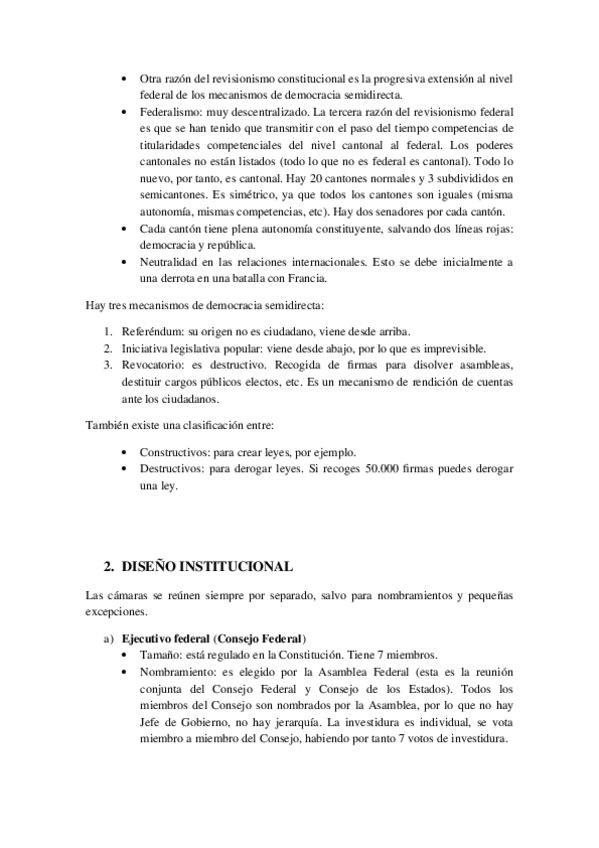 • Otra razón del revisionismo constitucional es la progresiva extensión al nivel federal de los mecanismos de democracia semidirecta.
• Federalismo: muy descentralizado. La tercera razón del revisionismo federal es que se han tenido que transmitir con el paso del tiempo competencias de titularidades competenciales del nivel cantonal al federal. Los poderes cantonales no están listados (todo lo que no es federal es cantonal). Todo lo nuevo, por tanto, es cantonal. Hay 20 cantones normales y 3 subdivididos en semicantones. Es simétrico, ya que todos los cantones son iguales (misma autonomía, mismas competencias, etc). Hay dos senadores por cada cantón.
• Cada cantón tiene plena autonomía constituyente, salvando dos líneas rojas: democracia y república.
• Neutralidad en las relaciones internacionales. Esto se debe inicialmente a una derrota en una batalla con Francia.

Hay tres mecanismos de democracia semidirecta:

1. Referéndum: su origen no es ciudadano, viene desde arriba.
2. Iniciativa legislativa popular: viene desde abajo, por lo que es imprevisible.
3. Revocatorio: es destructivo. Recogida de firmas para disolver asambleas, destituir cargos públicos electos, etc. Es un mecanismo de rendición de cuentas ante los ciudadanos.

También existe una clasificación entre:

• Constructivos: para crear leyes, por ejemplo.
• Destructivos: para derogar leyes. Si recoges 50.000 firmas puedes derogar una ley.

2. DISEÑO INSTITUCIONAL

Las cámaras se reúnen siempre por separado, salvo para nombramientos y pequeñas excepciones.

a) Ejecutivo federal (Consejo Federal)
• Tamaño: está regulado en la Constitución. Tiene 7 miembros.
• Nombramiento: es elegido por la Asamblea Federal (esta es la reunión conjunta del Consejo Federal y Consejo de los Estados). Todos los miembros del Consejo son nombrados por la Asamblea, por lo que no hay Jefe de Gobierno, no hay jerarquía. La investidura es individual, se vota miembro a miembro del Consejo, habiendo por tanto 7 votos de investidura.